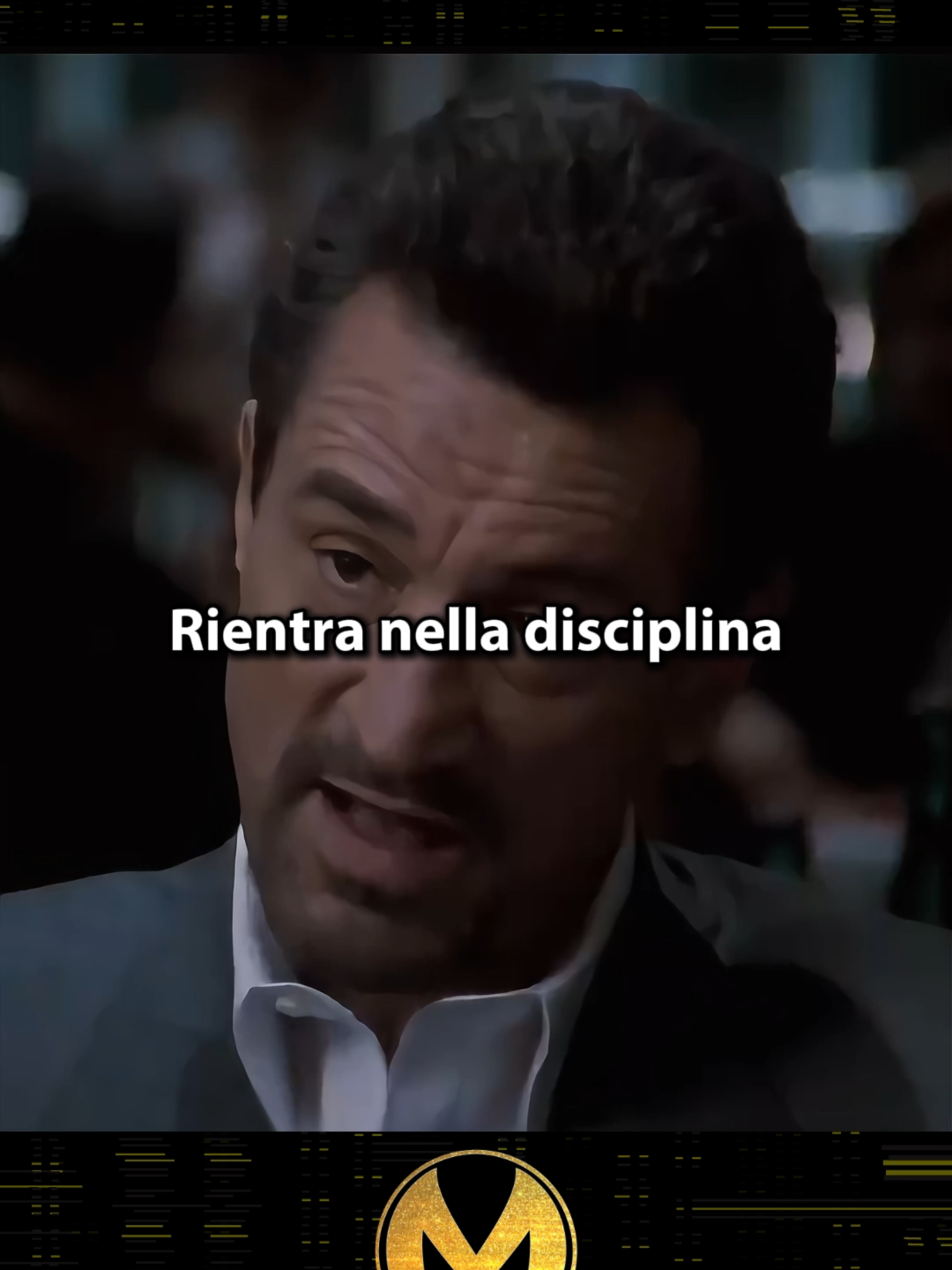 Rientra nella disciplina

M